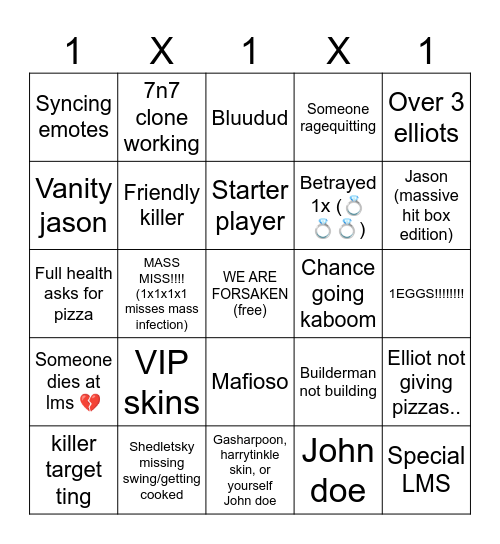 | 1 | X | 1 | X | 1 |
|---|---|---|---|---|
| Syncing emotes | 7n7 clone working | Bluudud | Someone ragequitting | Over 3 elliots |
| Vanity jason | Friendly killer | Starter player | Betrayed 1x (💍💍💍) | Jason (massive hit box edition) |
| Full health asks for pizza | MASS MISS!!!! (1x1x1x1 misses mass infection) | WE ARE FORSAKEN (free) | Chance going kaboom | 1EGGS!!!!!!!! |
| Someone dies at lms 💔 | VIP skins | Mafioso | Builderman not building | Elliot not giving pizzas.. |
| killer target ting | Shedletsky missing swing/getting cooked | Gasharpoon, harrytinkle skin, or yourself John doe | John doe | Special LMS |